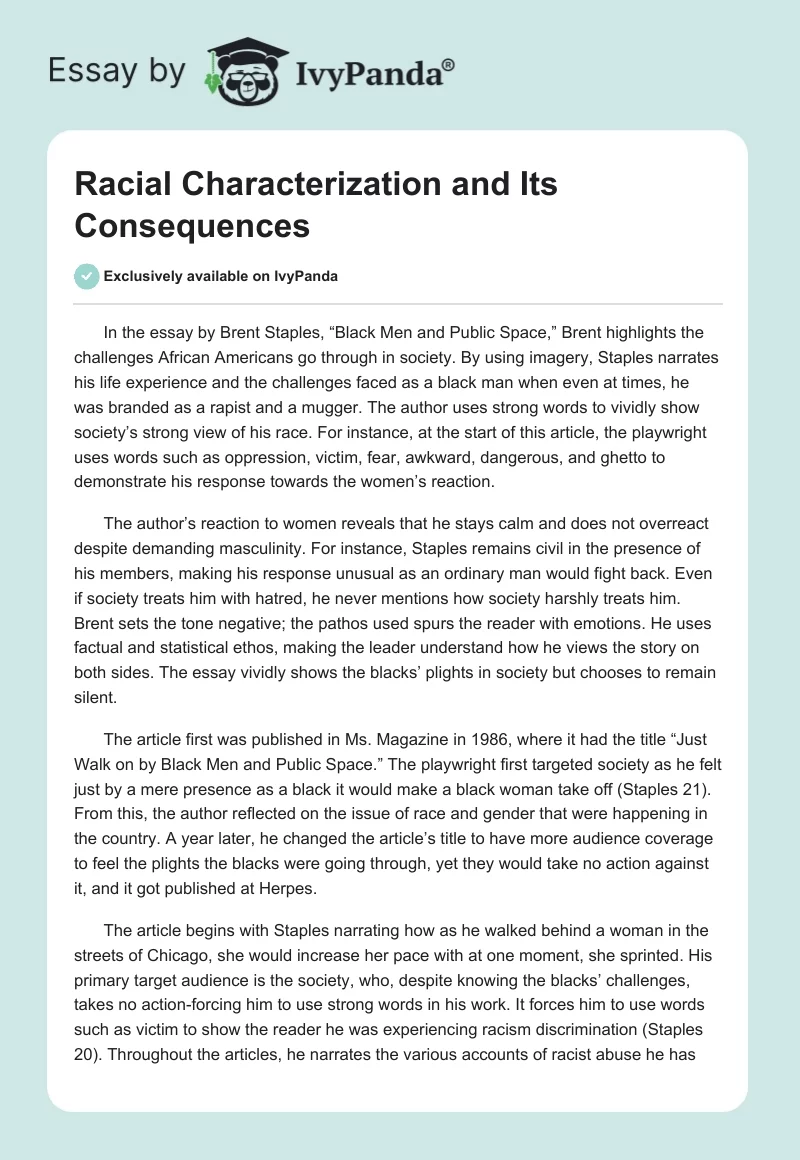 Essay by IvyPanda®

Racial Characterization and Its Consequences

Exclusively available on IvyPanda

In the essay by Brent Staples, “Black Men and Public Space,” Brent highlights the challenges African Americans go through in society. By using imagery, Staples narrates his life experience and the challenges faced as a black man when even at times, he was branded as a rapist and a mugger. The author uses strong words to vividly show society’s strong view of his race. For instance, at the start of this article, the playwright uses words such as oppression, victim, fear, awkward, dangerous, and ghetto to demonstrate his response towards the women’s reaction.

The author’s reaction to women reveals that he stays calm and does not overreact despite demanding masculinity. For instance, Staples remains civil in the presence of his members, making his response unusual as an ordinary man would fight back. Even if society treats him with hatred, he never mentions how society harshly treats him. Brent sets the tone negative; the pathos used spurs the reader with emotions. He uses factual and statistical ethos, making the leader understand how he views the story on both sides. The essay vividly shows the blacks’ plights in society but chooses to remain silent.

The article first was published in Ms. Magazine in 1986, where it had the title “Just Walk on by Black Men and Public Space.” The playwright first targeted society as he felt just by a mere presence as a black it would make a black woman take off (Staples 21). From this, the author reflected on the issue of race and gender that were happening in the country. A year later, he changed the article’s title to have more audience coverage to feel the plights the blacks were going through, yet they would take no action against it, and it got published at Herpes.

The article begins with Staples narrating how as he walked behind a woman in the streets of Chicago, she would increase her pace with at one moment, she sprinted. His primary target audience is the society, who, despite knowing the blacks’ challenges, takes no action-forcing him to use strong words in his work. It forces him to use words such as victim to show the reader he was experiencing racism discrimination (Staples 20). Throughout the articles, he narrates the various accounts of racist abuse he has